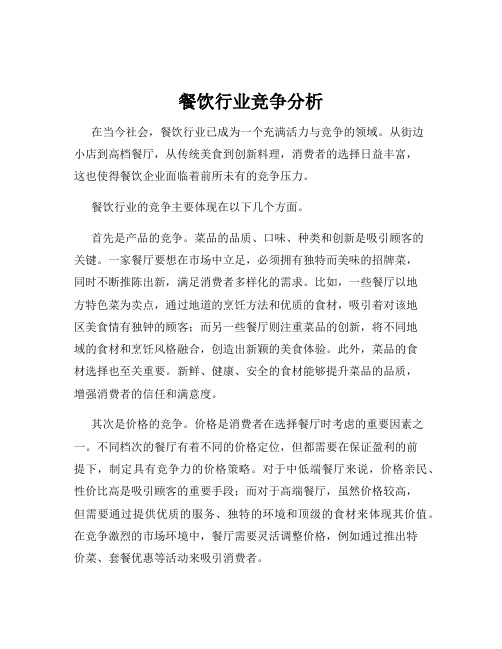 餐饮行业竞争分析

在当今社会，餐饮行业已成为一个充满活力与竞争的领域。从街边小店到高档餐厅，从传统美食到创新料理，消费者的选择日益丰富，这也使得餐饮企业面临着前所未有的竞争压力。

餐饮行业的竞争主要体现在以下几个方面。

首先是产品的竞争。菜品的品质、口味、种类和创新是吸引顾客的关键。一家餐厅要想在市场中立足，必须拥有独特而美味的招牌菜，同时不断推陈出新，满足消费者多样化的需求。比如，一些餐厅以地方特色菜为卖点，通过地道的烹饪方法和优质的食材，吸引着对该地区美食情有独钟的顾客；而另一些餐厅则注重菜品的创新，将不同地域的食材和烹饪风格融合，创造出新颖的美食体验。此外，菜品的食材选择也至关重要。新鲜、健康、安全的食材能够提升菜品的品质，增强消费者的信任和满意度。

其次是价格的竞争。价格是消费者在选择餐厅时考虑的重要因素之一。不同档次的餐厅有着不同的价格定位，但都需要在保证盈利的前提下，制定具有竞争力的价格策略。对于中低端餐厅来说，价格亲民、性价比高是吸引顾客的重要手段；而对于高端餐厅，虽然价格较高，但需要通过提供优质的服务、独特的环境和顶级的食材来体现其价值。在竞争激烈的市场环境中，餐厅需要灵活调整价格，例如通过推出特价菜、套餐优惠等活动来吸引消费者。